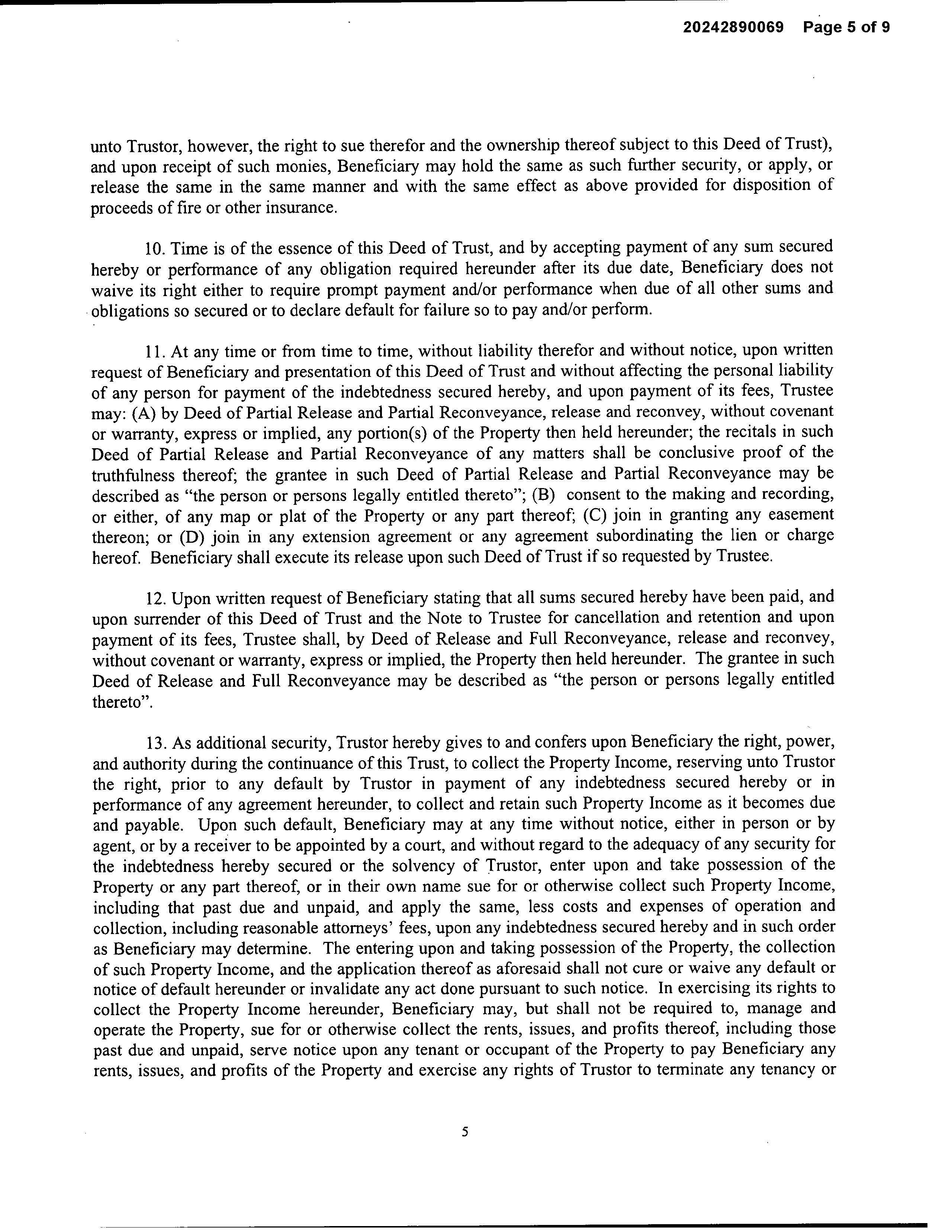 20242890069 Page 5 of 9

unto Trustor, however, the right to sue therefor and the ownership thereof subject to this Deed of Trust), and upon receipt of such monies, Beneficiary may hold the same as such further security, or apply, or release the same in the same manner and with the same effect as above provided for disposition of proceeds of fire or other insurance.

10. Time is of the essence of this Deed of Trust, and by accepting payment of any sum secured hereby or performance of any obligation required hereunder after its due date, Beneficiary does not waive its right either to require prompt payment and/or performance when due of all other sums and obligations so secured or to declare default for failure so to pay and/or perform.

11. At any time or from time to time, without liability therefor and without notice, upon written request of Beneficiary and presentation of this Deed of Trust and without affecting the personal liability of any person for payment of the indebtedness secured hereby, and upon payment of its fees, Trustee may: (A) by Deed of Partial Release and Partial Reconveyance, release and reconvey, without covenant or warranty, express or implied, any portion(s) of the Property then held hereunder; the recitals in such Deed of Partial Release and Partial Reconveyance of any matters shall be conclusive proof of the truthfulness thereof; the grantee in such Deed of Partial Release and Partial Reconveyance may be described as "the person or persons legally entitled thereto"; (B) consent to the making and recording, or either, of any map or plat of the Property or any part thereof; (C) join in granting any easement thereon; or (D) join in any extension agreement or any agreement subordinating the lien or charge hereof. Beneficiary shall execute its release upon such Deed of Trust if so requested by Trustee.

12. Upon written request of Beneficiary stating that all sums secured hereby have been paid, and upon surrender of this Deed of Trust and the Note to Trustee for cancellation and retention and upon payment of its fees, Trustee shall, by Deed of Release and Full Reconveyance, release and reconvey, without covenant or warranty, express or implied, the Property then held hereunder. The grantee in such Deed of Release and Full Reconveyance may be described as "the person or persons legally entitled thereto".

13. As additional security, Trustor hereby gives to and confers upon Beneficiary the right, power, and authority during the continuance of this Trust, to collect the Property Income, reserving unto Trustor the right, prior to any default by Trustor in payment of any indebtedness secured hereby or in performance of any agreement hereunder, to collect and retain such Property Income as it becomes due and payable. Upon such default, Beneficiary may at any time without notice, either in person or by agent, or by a receiver to be appointed by a court, and without regard to the adequacy of any security for the indebtedness hereby secured or the solvency of Trustor, enter upon and take possession of the Property or any part thereof, or in their own name sue for or otherwise collect such Property Income, including that past due and unpaid, and apply the same, less costs and expenses of operation and collection, including reasonable attorneys' fees, upon any indebtedness secured hereby and in such order as Beneficiary may determine. The entering upon and taking possession of the Property, the collection of such Property Income, and the application thereof as aforesaid shall not cure or waive any default or notice of default hereunder or invalidate any act done pursuant to such notice. In exercising its rights to collect the Property Income hereunder, Beneficiary may, but shall not be required to, manage and operate the Property, sue for or otherwise collect the rents, issues, and profits thereof, including those past due and unpaid, serve notice upon any tenant or occupant of the Property to pay Beneficiary any rents, issues, and profits of the Property and exercise any rights of Trustor to terminate any tenancy or

5